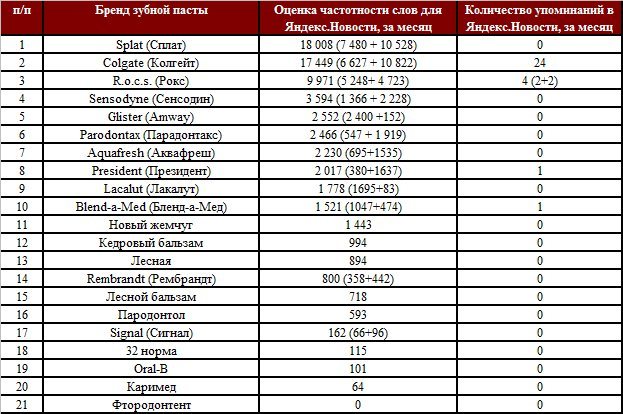 | п/п | Бренд зубной пасты | Оценка частотности слов для Яндекс.Новости, за месяц | Количество упоминаний в Яндекс.Новости, за месяц |
|---|---|---|---|
| 1 | Splat (Сплат) | 18 008 (7 480 + 10 528) | 0 |
| 2 | Colgate (Колгейт) | 17 449 (6 627 + 10 822) | 24 |
| 3 | R.o.c.s. (Рокс) | 9 971 (5 248+ 4 723) | 4 (2+2) |
| 4 | Sensodyne (Сенсодин) | 3 594 (1 366 + 2 228) | 0 |
| 5 | Glister (Amway) | 2 552 (2 400 +152) | 0 |
| 6 | Parodontax (Парадонтакс) | 2 466 (547 + 1 919) | 0 |
| 7 | Aquafresh (Аквафреш) | 2 230 (695+1535) | 0 |
| 8 | President (Президент) | 2 017 (380+1637) | 1 |
| 9 | Lacalut (Лакалут) | 1 778 (1695+83) | 0 |
| 10 | Blend-a-Med (Бленд-а-Мед) | 1 521 (1047+474) | 1 |
| 11 | Новый жемчуг | 1 443 | 0 |
| 12 | Кедровый бальзам | 994 | 0 |
| 13 | Лесная | 894 | 0 |
| 14 | Rembrandt (Рембрандт) | 800 (358+442) | 0 |
| 15 | Лесной бальзам | 718 | 0 |
| 16 | Пародонтол | 593 | 0 |
| 17 | Signal (Сигнал) | 162 (66+96) | 0 |
| 18 | 32 норма | 115 | 0 |
| 19 | Oral-B | 101 | 0 |
| 20 | Каримед | 64 | 0 |
| 21 | Фтородонтент | 0 | 0 |